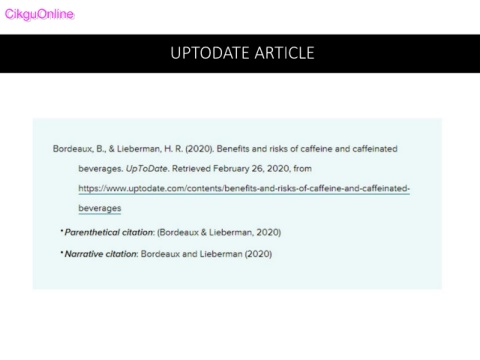 CikguOnline

UPTODATE ARTICLE

Bordeaux, B., & Lieberman, H. R. (2020). Benefits and risks of caffeine and caffeinated beverages. UpToDate. Retrieved February 26, 2020, from https://www.uptodate.com/contents/benefits-and-risks-of-caffeine-and-caffeinated-beverages

• Parenthetical citation: (Bordeaux & Lieberman, 2020)

• Narrative citation: Bordeaux and Lieberman (2020)